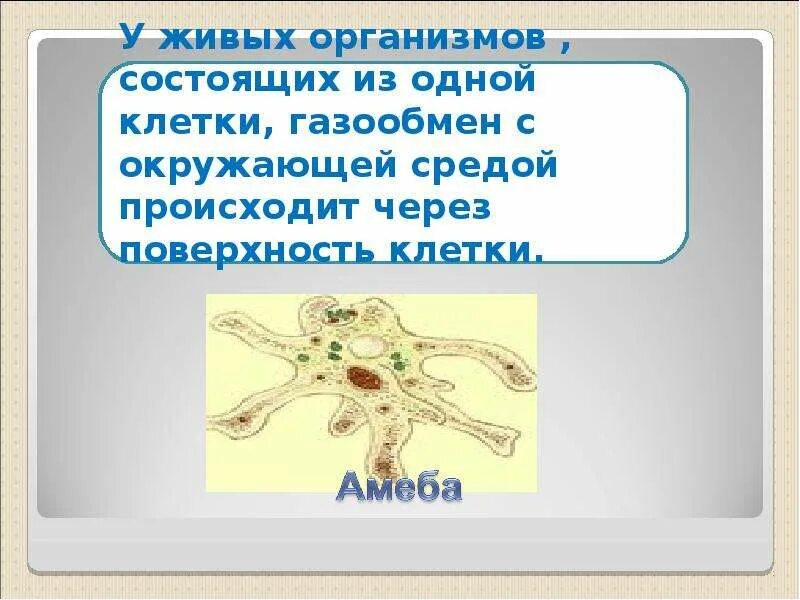 У живых организмов , состоящих из одной клетки, газообмен с окружающей средой происходит через поверхность клетки.

Амеба